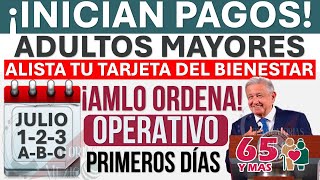 ¡INICIAN PAGOS!
ADULTOS MAYORES
ALISTA TU TARJETA DEL BIENESTAR
JULIO
1-2-3
A-B-C
¡AMLO ORDENA!
OPERATIVO
PRIMEROS DÍAS
65
Y MAS